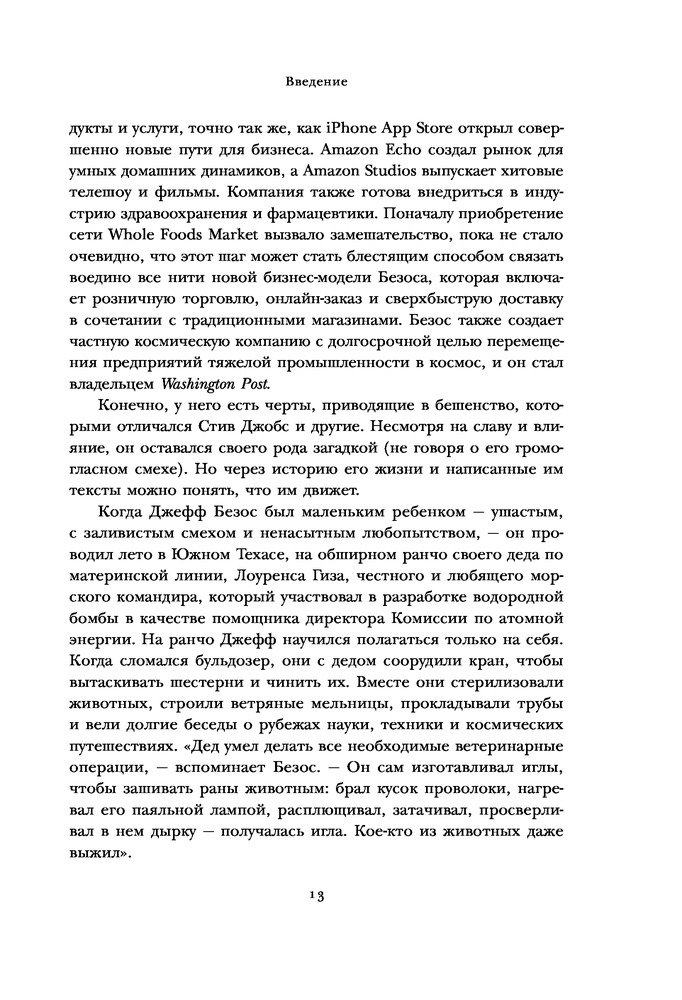 Введение

дукты и услуги, точно так же, как iPhone App Store открыл совершенно новые пути для бизнеса. Amazon Echo создал рынок для умных домашних динамиков, а Amazon Studios выпускает хитовые телешоу и фильмы. Компания также готова внедриться в индустрию здравоохранения и фармацевтики. Поначалу приобретение сети Whole Foods Market вызвало замешательство, пока не стало очевидно, что этот шаг может стать блестящим способом связать воедино все нити новой бизнес-модели Безоса, которая включает розничную торговлю, онлайн-заказ и сверхбыструю доставку в сочетании с традиционными магазинами. Безос также создает частную космическую компанию с долгосрочной целью перемещения предприятий тяжелой промышленности в космос, и он стал владельцем Washington Post.

Конечно, у него есть черты, приводящие в бешенство, которыми отличался Стив Джобс и другие. Несмотря на славу и влияние, он оставался своего рода загадкой (не говоря о его громогласном смехе). Но через историю его жизни и написанные им тексты можно понять, что им движет.

Когда Джефф Безос был маленьким ребенком — ушастым, с заливистым смехом и ненасытным любопытством, — он проводил лето в Южном Техасе, на обширном ранчо своего деда по материнской линии, Лоуренса Гиза, честного и любящего морского командира, который участвовал в разработке водородной бомбы в качестве помощника директора Комиссии по атомной энергии. На ранчо Джефф научился полагаться только на себя. Когда сломался бульдозер, они с дедом соорудили кран, чтобы вытаскивать шестерни и чинить их. Вместе они стерилизовали животных, строили ветряные мельницы, прокладывали трубы и вели долгие беседы о рубежах науки, техники и космических путешествиях. «Дед умел делать все необходимые ветеринарные операции, — вспоминает Безос. — Он сам изготавливал иглы, чтобы зашивать раны животным: брал кусок проволоки, нагревал его паяльной лампой, расплющивал, затачивал, просверливал в нем дырку — получалась игла. Кое-кто из животных даже выжил».

13